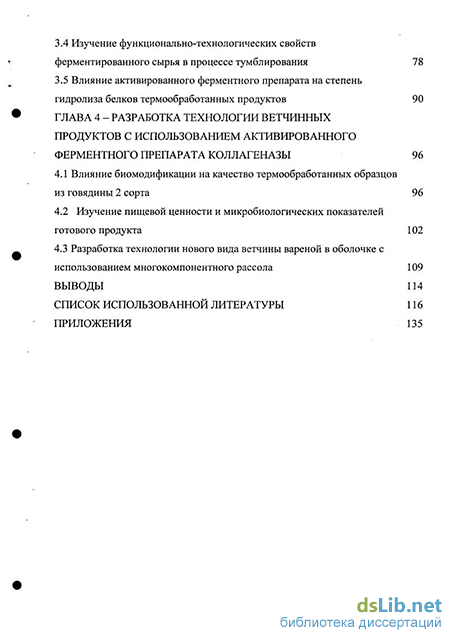 3.4 Изучение функционально-технологических свойств ферментированного сырья в процессе тумблирования 78
3.5 Влияние активированного ферментного препарата на степень гидролиза белков термообработанных продуктов 90
ГЛАВА 4 – РАЗРАБОТКА ТЕХНОЛОГИИ ВЕТЧИННЫХ ПРОДУКТОВ С ИСПОЛЬЗОВАНИЕМ АКТИВИРОВАННОГО ФЕРМЕНТНОГО ПРЕПАРАТА КОЛЛАГЕНАЗЫ 96
4.1 Влияние биомодификации на качество термообработанных образцов из говядины 2 сорта 96
4.2 Изучение пищевой ценности и микробиологических показателей готового продукта 102
4.3 Разработка технологии нового вида ветчины вареной в оболочке с использованием многокомпонентного рассола 109
ВЫВОДЫ 114
СПИСОК ИСПОЛЬЗОВАННОЙ ЛИТЕРАТУРЫ 116
ПРИЛОЖЕНИЯ 135

dsLib.net
библиотека диссертаций